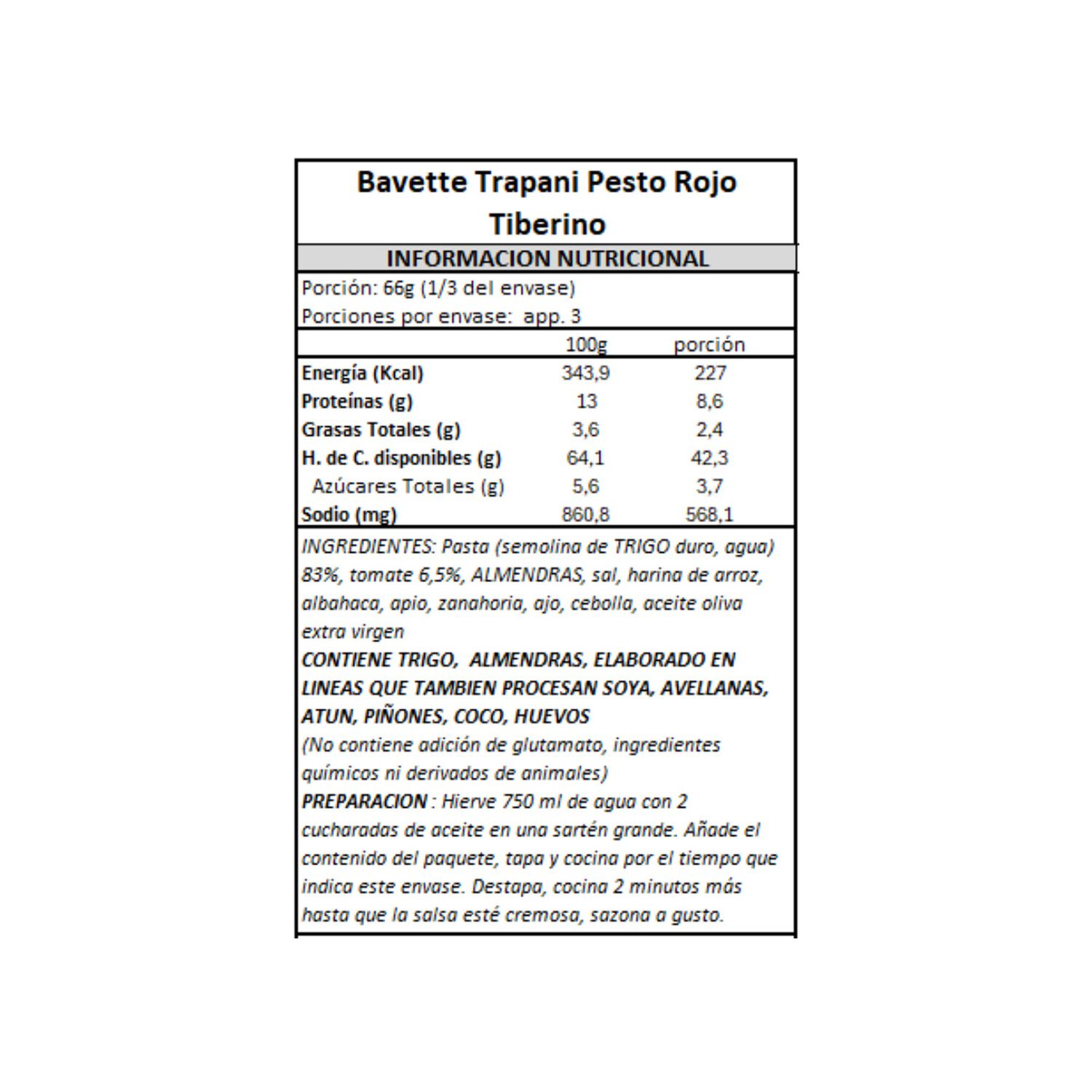 Bavette Trapani Pesto Rojo Tiberino

INFORMACION NUTRICIONAL

Porción: 66g (1/3 del envase)
Porciones por envase: app. 3

| | 100g | porción |
|---|---|---|
| Energía (Kcal) | 343,9 | 227 |
| Proteínas (g) | 13 | 8,6 |
| Grasas Totales (g) | 3,6 | 2,4 |
| H. de C. disponibles (g) | 64,1 | 42,3 |
| Azúcares Totales (g) | 5,6 | 3,7 |
| Sodio (mg) | 860,8 | 568,1 |

INGREDIENTES: Pasta (semolina de TRIGO duro, agua) 83%, tomate 6,5%, ALMENDRAS, sal, harina de arroz, albahaca, apio, zanahoria, ajo, cebolla, aceite oliva extra virgen
CONTIENE TRIGO, ALMENDRAS, ELABORADO EN LINEAS QUE TAMBIEN PROCESAN SOYA, AVELLANAS, ATUN, PIÑONES, COCO, HUEVOS
(No contiene adición de glutamato, ingredientes químicos ni derivados de animales)
PREPARACION : Hierve 750 ml de agua con 2 cucharadas de aceite en una sartén grande. Añade el contenido del paquete, tapa y cocina por el tiempo que indica este envase. Destapa, cocina 2 minutos más hasta que la salsa esté cremosa, sazona a gusto.